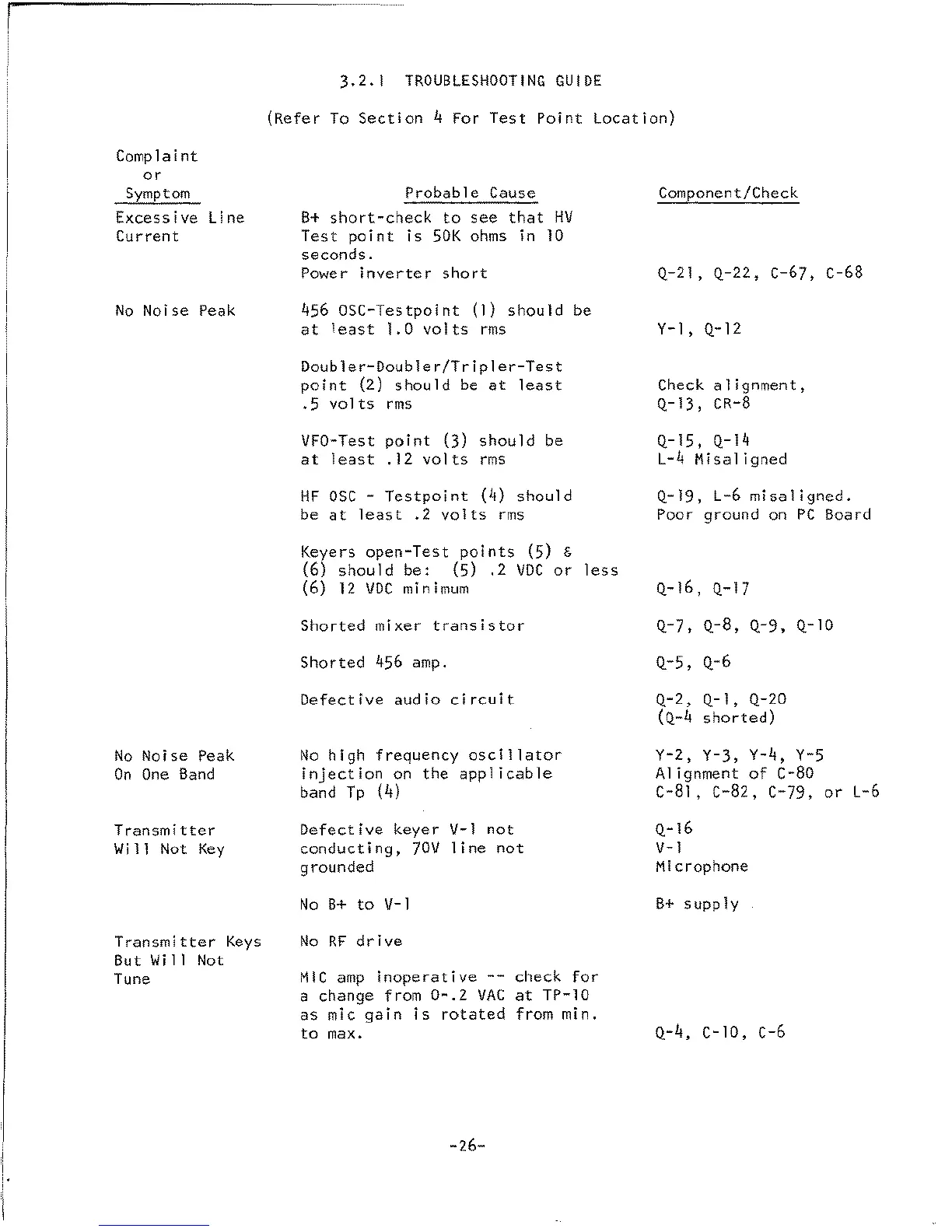 3.2.1 TROUBLESHOOTING GUIDE

(Refer To Section 4 For Test Point Location)

| Complaint or Symptom | Probable Cause | Component/Check |
|---|---|---|
| Excessive Line Current | B+ short-check to see that HV Test point is 50K ohms in 10 seconds. | |
| | Power inverter short | Q-21, Q-22, C-67, C-68 |
| No Noise Peak | 456 OSC-Testpoint (1) should be at least 1.0 volts rms | Y-1, Q-12 |
| | Doubler-Doubler/Tripler-Test point (2) should be at least .5 volts rms | Check alignment, Q-13, CR-8 |
| | VFO-Test point (3) should be at least .12 volts rms | Q-15, Q-14 L-4 Misaligned |
| | HF OSC - Testpoint (4) should be at least .2 volts rms | Q-19, L-6 misaligned. Poor ground on PC Board |
| | Keyers open-Test points (5) & (6) should be: (5) .2 VDC or less (6) 12 VDC minimum | Q-16, Q-17 |
| | Shorted mixer transistor | Q-7, Q-8, Q-9, Q-10 |
| | Shorted 456 amp. | Q-5, Q-6 |
| | Defective audio circuit | Q-2, Q-1, Q-20 (Q-4 shorted) |
| No Noise Peak On One Band | No high frequency oscillator injection on the applicable band Tp (4) | Y-2, Y-3, Y-4, Y-5 Alignment of C-80 C-81, C-82, C-79, or L-6 |
| Transmitter Will Not Key | Defective keyer V-1 not conducting, 70V line not grounded | Q-16 V-1 Microphone |
| | No B+ to V-1 | B+ supply |
| Transmitter Keys But Will Not Tune | No RF drive | |
| | MIC amp inoperative -- check for a change from 0-.2 VAC at TP-10 as mic gain is rotated from min. to max. | Q-4, C-10, C-6 |

-26-